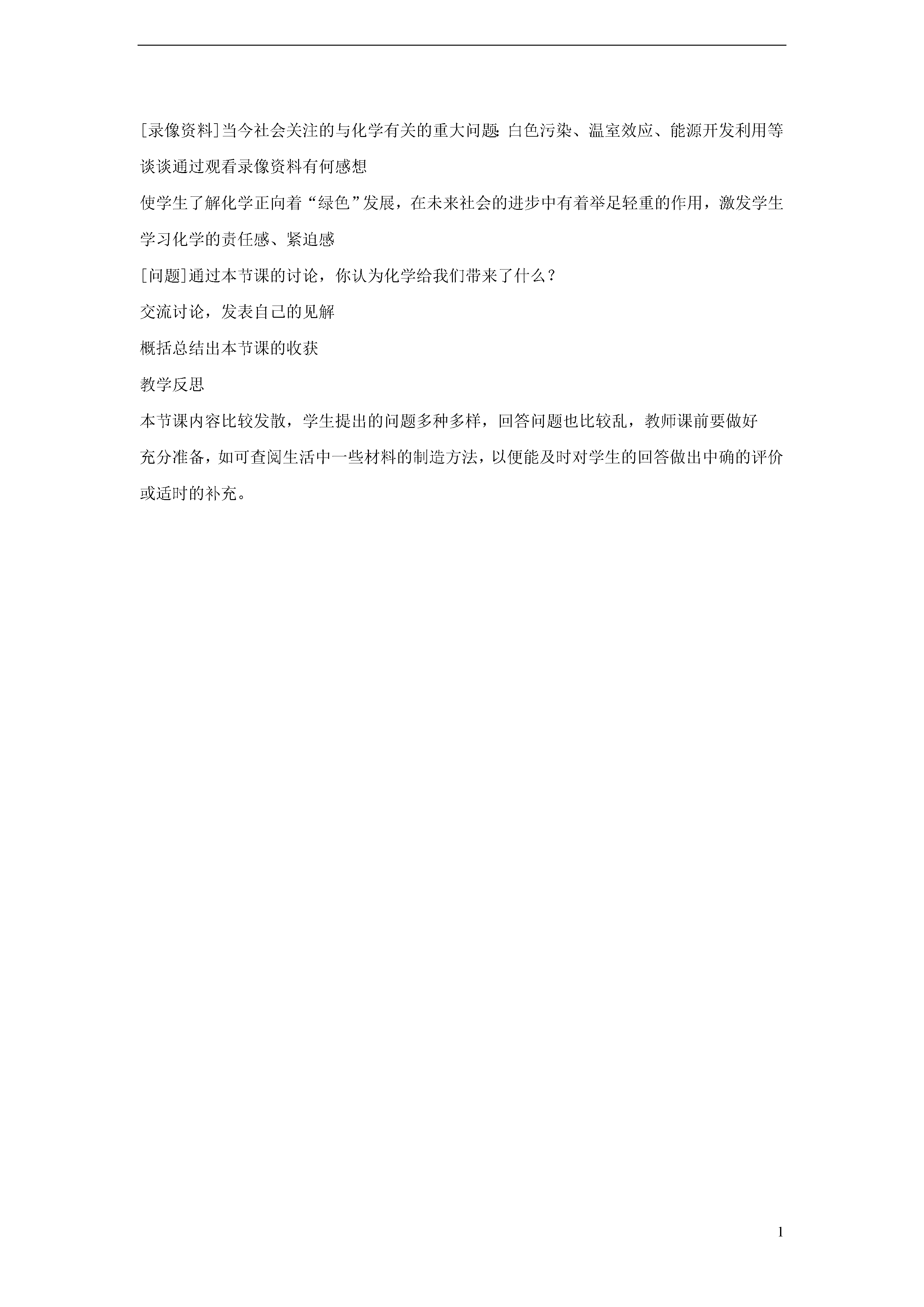 [录像资料]当今社会关注的与化学有关的重大问题:白色污染、温室效应、能源开发利用等

谈谈通过观看录像资料有何感想

使学生了解化学正向着“绿色”发展，在未来社会的进步中有着举足轻重的作用，激发学生学习化学的责任感、紧迫感

[问题]通过本节课的讨论，你认为化学给我们带来了什么？

交流讨论，发表自己的见解

概括总结出本节课的收获

教学反思

本节课内容比较发散，学生提出的问题多种多样，回答问题也比较乱，教师课前要做好充分准备，如可查阅生活中一些材料的制造方法，以便能及时对学生的回答做出中确的评价或适时的补充。

1